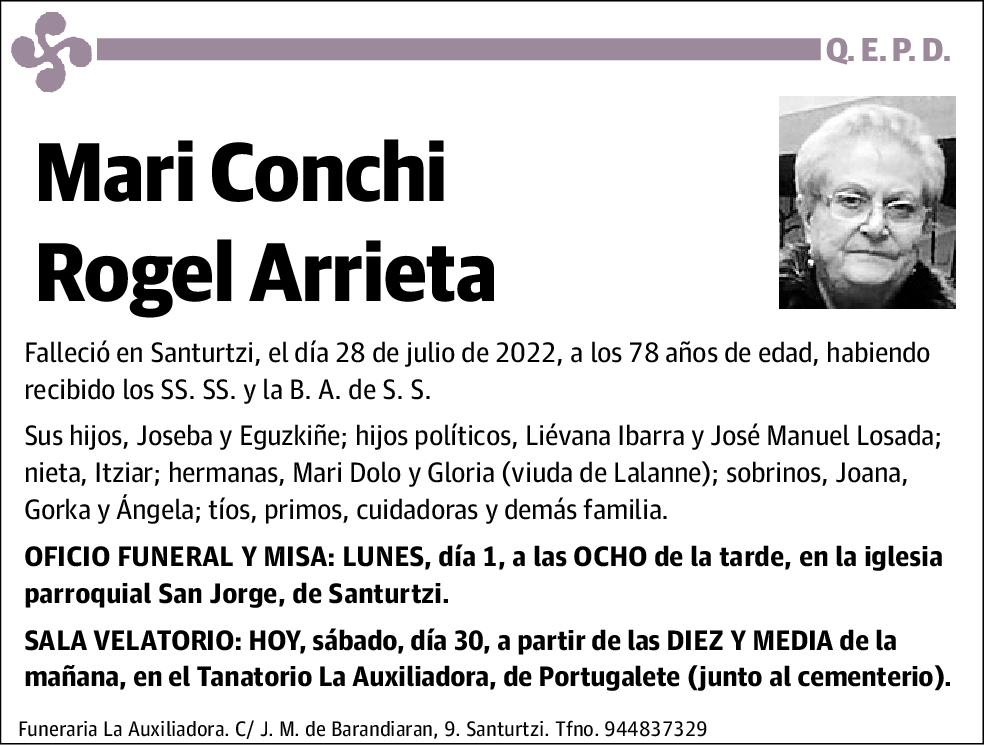 Q. E. P. D.

Mari Conchi Rogel Arrieta

Falleció en Santurtzi, el día 28 de julio de 2022, a los 78 años de edad, habiendo recibido los SS. SS. y la B. A. de S. S.

Sus hijos, Joseba y Eguzkiñe; hijos políticos, Liévana Ibarra y José Manuel Losada; nieta, Itziar; hermanas, Mari Dolo y Gloria (viuda de Lalanne); sobrinos, Joana, Gorka y Ángela; tíos, primos, cuidadoras y demás familia.

OFICIO FUNERAL Y MISA: LUNES, día 1, a las OCHO de la tarde, en la iglesia parroquial San Jorge, de Santurtzi.

SALA VELATORIO: HOY, sábado, día 30, a partir de las DIEZ Y MEDIA de la mañana, en el Tanatorio La Auxiliadora, de Portugalete (junto al cementerio).

Funeraria La Auxiliadora. C/ J. M. de Barandiaran, 9. Santurtzi. Tfno. 944837329